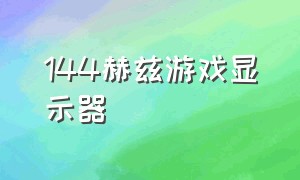 144赫兹游戏显示器